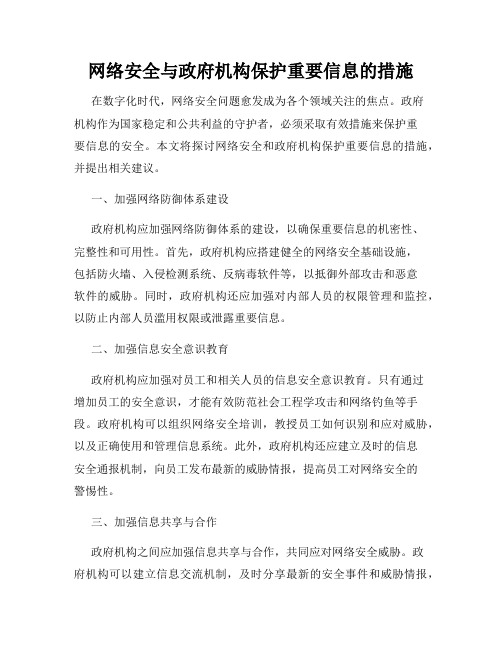 网络安全与政府机构保护重要信息的措施

在数字化时代，网络安全问题愈发成为各个领域关注的焦点。政府机构作为国家稳定和公共利益的守护者，必须采取有效措施来保护重要信息的安全。本文将探讨网络安全和政府机构保护重要信息的措施，并提出相关建议。

一、加强网络防御体系建设

政府机构应加强网络防御体系的建设，以确保重要信息的机密性、完整性和可用性。首先，政府机构应搭建健全的网络安全基础设施，包括防火墙、入侵检测系统、反病毒软件等，以抵御外部攻击和恶意软件的威胁。同时，政府机构还应加强对内部人员的权限管理和监控，以防止内部人员滥用权限或泄露重要信息。

二、加强信息安全意识教育

政府机构应加强对员工和相关人员的信息安全意识教育。只有通过增加员工的安全意识，才能有效防范社会工程学攻击和网络钓鱼等手段。政府机构可以组织网络安全培训，教授员工如何识别和应对威胁，以及正确使用和管理信息系统。此外，政府机构还应建立及时的信息安全通报机制，向员工发布最新的威胁情报，提高员工对网络安全的警惕性。

三、加强信息共享与合作

政府机构之间应加强信息共享与合作，共同应对网络安全威胁。政府机构可以建立信息交流机制，及时分享最新的安全事件和威胁情报，